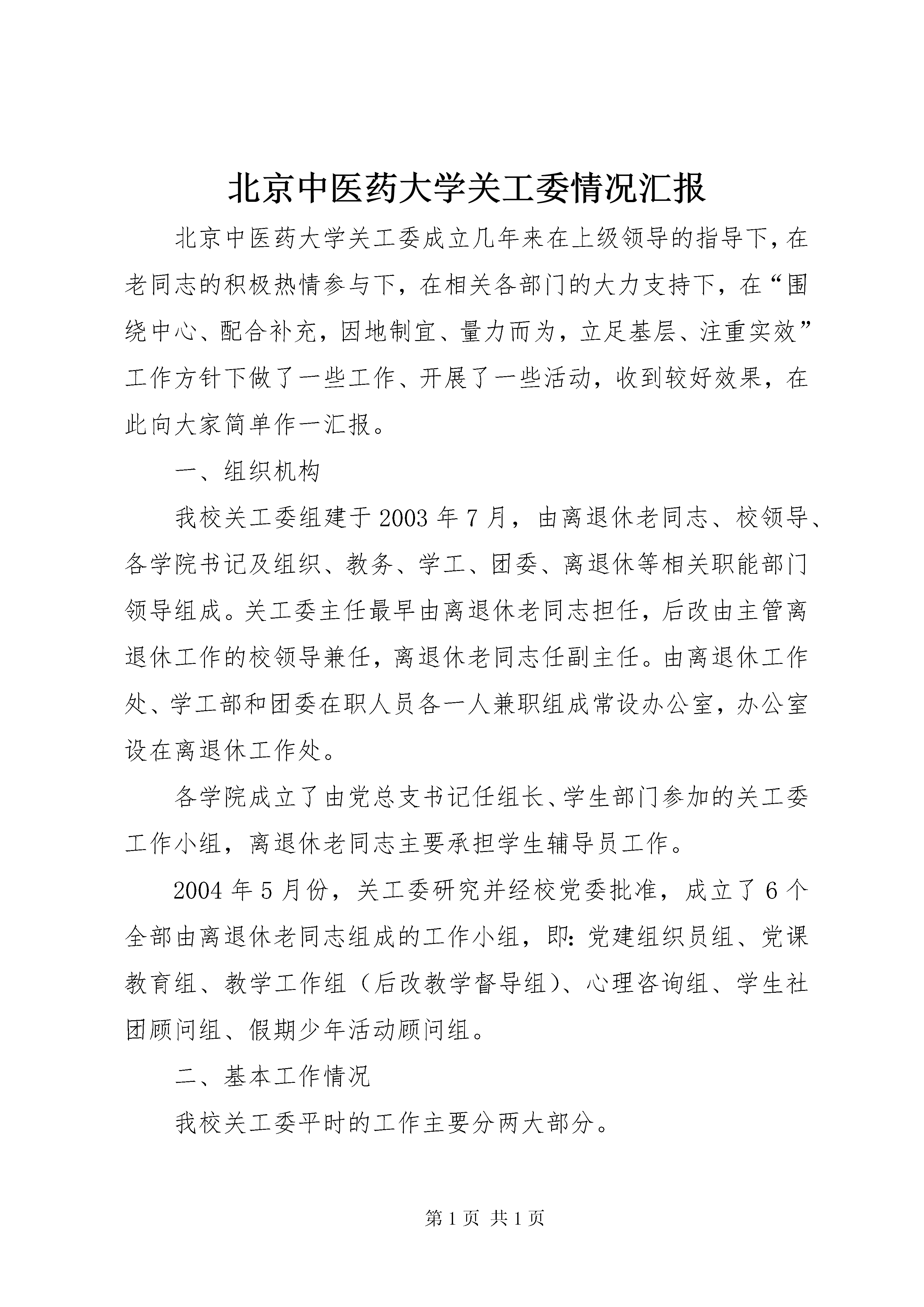 北京中医药大学关工委情况汇报

北京中医药大学关工委成立几年来在上级领导的指导下，在老同志的积极热情参与下，在相关各部门的大力支持下，在“围绕中心、配合补充，因地制宜、量力而为，立足基层、注重实效”工作方针下做了一些工作、开展了一些活动，收到较好效果，在此向大家简单作一汇报。

一、组织机构

我校关工委组建于2003年7月，由离退休老同志、校领导、各学院书记及组织、教务、学工、团委、离退休等相关职能部门领导组成。关工委主任最早由离退休老同志担任，后改由主管离退休工作的校领导兼任，离退休老同志任副主任。由离退休工作处、学工部和团委在职人员各一人兼职组成常设办公室，办公室设在离退休工作处。

各学院成立了由党总支书记任组长、学生部门参加的关工委工作小组，离退休老同志主要承担学生辅导员工作。

2004年5月份，关工委研究并经校党委批准，成立了6个全部由离退休老同志组成的工作小组，即：党建组织员组、党课教育组、教学工作组（后改教学督导组）、心理咨询组、学生社团顾问组、假期少年活动顾问组。

二、基本工作情况

我校关工委平时的工作主要分两大部分。

第1页 共1页